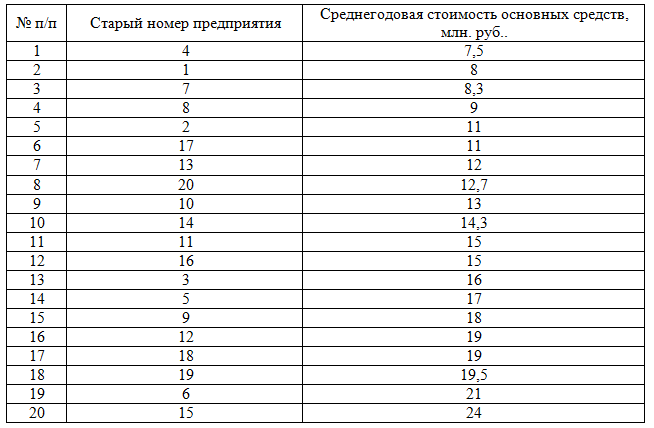 | № п/п | Старый номер предприятия | Среднегодовая стоимость основных средств, млн. руб.. |
|---|---|---|
| 1 | 4 | 7,5 |
| 2 | 1 | 8 |
| 3 | 7 | 8,3 |
| 4 | 8 | 9 |
| 5 | 2 | 11 |
| 6 | 17 | 11 |
| 7 | 13 | 12 |
| 8 | 20 | 12,7 |
| 9 | 10 | 13 |
| 10 | 14 | 14,3 |
| 11 | 11 | 15 |
| 12 | 16 | 15 |
| 13 | 3 | 16 |
| 14 | 5 | 17 |
| 15 | 9 | 18 |
| 16 | 12 | 19 |
| 17 | 18 | 19 |
| 18 | 19 | 19,5 |
| 19 | 6 | 21 |
| 20 | 15 | 24 |